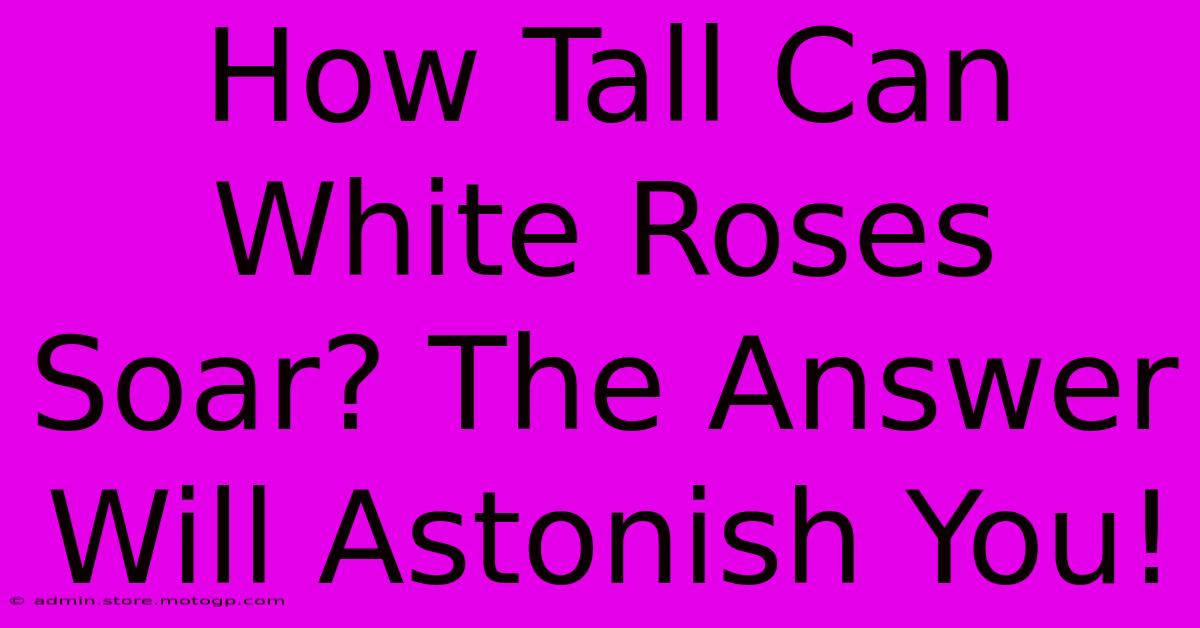 How Tall Can White Roses Soar? The Answer Will Astonish You!

© admin.store.motogp.com